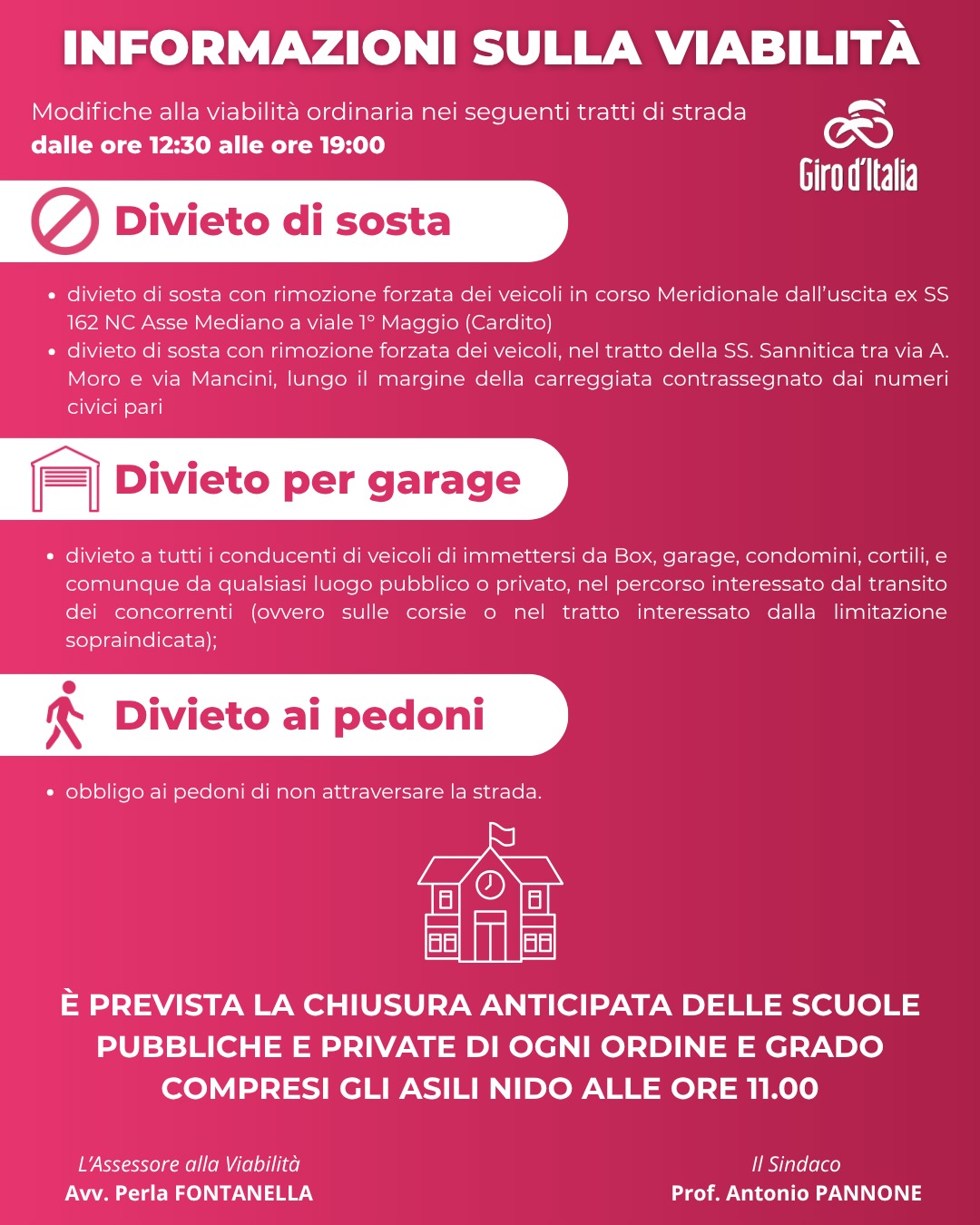 INFORMAZIONI SULLA VIABILITÀ

Modifiche alla viabilità ordinaria nei seguenti tratti di strada
dalle ore 12:30 alle ore 19:00

Giro d'Italia

Divieto di sosta

• divieto di sosta con rimozione forzata dei veicoli in corso Meridionale dall'uscita ex SS 162 NC Asse Mediano a viale 1° Maggio (Cardito)
• divieto di sosta con rimozione forzata dei veicoli, nel tratto della SS. Sannitica tra via A. Moro e via Mancini, lungo il margine della carreggiata contrassegnato dai numeri civici pari

Divieto per garage

• divieto a tutti i conducenti di veicoli di immettersi da Box, garage, condomini, cortili, e comunque da qualsiasi luogo pubblico o privato, nel percorso interessato dal transito dei concorrenti (ovvero sulle corsie o nel tratto interessato dalla limitazione sopraindicata);

Divieto ai pedoni

• obbligo ai pedoni di non attraversare la strada.

È PREVISTA LA CHIUSURA ANTICIPATA DELLE SCUOLE PUBBLICHE E PRIVATE DI OGNI ORDINE E GRADO COMPRESI GLI ASILI NIDO ALLE ORE 11.00

L'Assessore alla Viabilità
Avv. Perla FONTANELLA

Il Sindaco
Prof. Antonio PANNONE